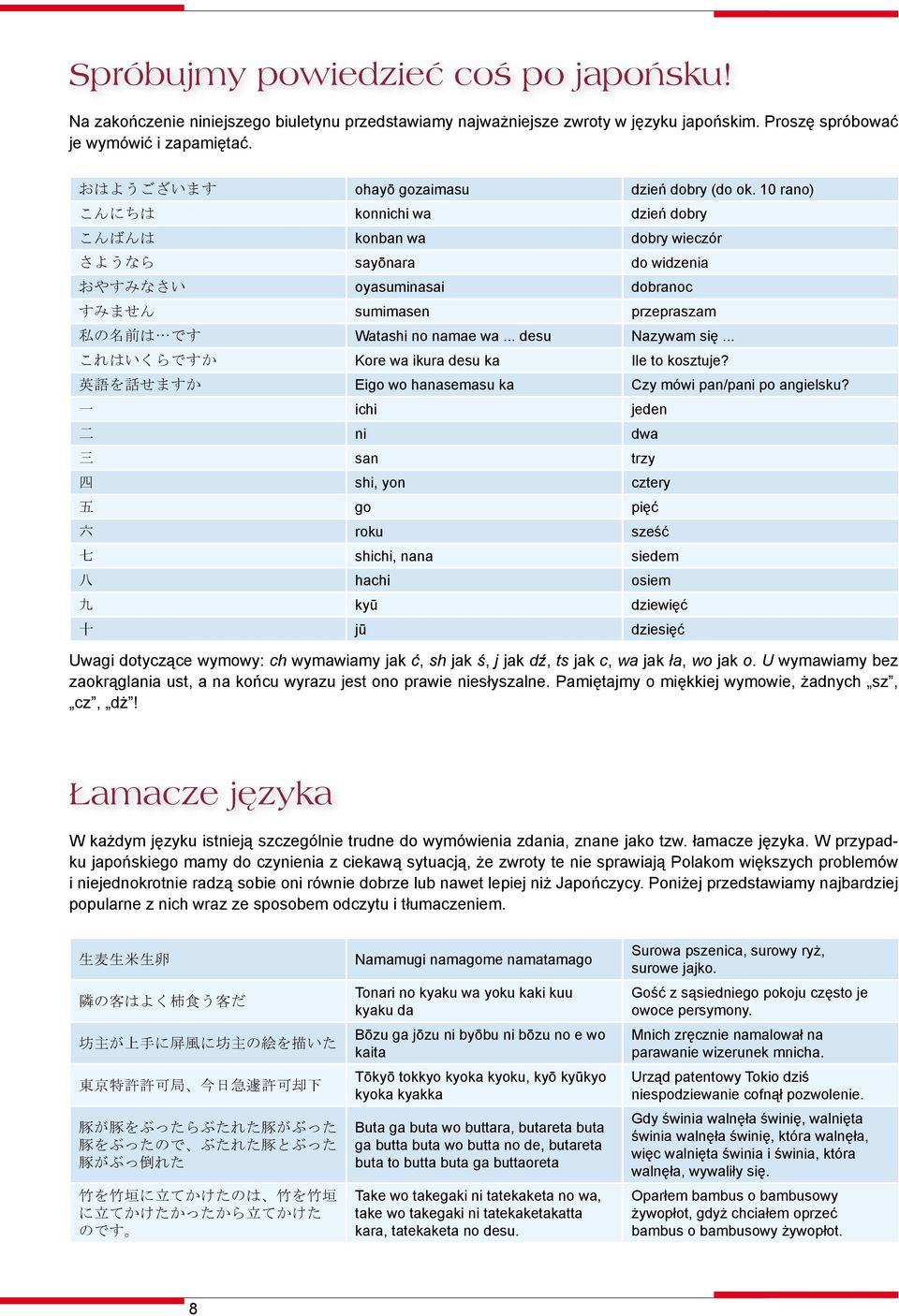 Spróbujmy powiedzieć coś po japońsku!

Na zakończenie niniejszego biuletynu przedstawiamy najważniejsze zwroty w języku japońskim. Proszę spróbować je wymówić i zapamiętać.

| | | |
|---|---|---|
| おはようございます | ohayō gozaimasu | dzień dobry (do ok. 10 rano) |
| こんにちは | konnichi wa | dzień dobry |
| こんばんは | konban wa | dobry wieczór |
| さようなら | sayōnara | do widzenia |
| おやすみなさい | oyasuminasai | dobranoc |
| すみません | sumimasen | przepraszam |
| 私の名前は…です | Watashi no namae wa ... desu | Nazywam się ... |
| これはいくらですか | Kore wa ikura desu ka | Ile to kosztuje? |
| 英語を話せますか | Eigo wo hanasemasu ka | Czy mówi pan/pani po angielsku? |
| 一 | ichi | jeden |
| 二 | ni | dwa |
| 三 | san | trzy |
| 四 | shi, yon | cztery |
| 五 | go | pięć |
| 六 | roku | sześć |
| 七 | shichi, nana | siedem |
| 八 | hachi | osiem |
| 九 | kyū | dziewięć |
| 十 | jū | dziesięć |

Uwagi dotyczące wymowy: ch wymawiamy jak ć, sh jak ś, j jak dź, ts jak c, wa jak ła, wo jak o. U wymawiamy bez zaokrąglania ust, a na końcu wyrazu jest ono prawie niesłyszalne. Pamiętajmy o miękkiej wymowie, żadnych „sz”, „cz”, „dż”!

Łamacze języka

W każdym języku istnieją szczególnie trudne do wymówienia zdania, znane jako tzw. łamacze języka. W przypadku japońskiego mamy do czynienia z ciekawą sytuacją, że zwroty te nie sprawiają Polakom większych problemów i niejednokrotnie radzą sobie oni równie dobrze lub nawet lepiej niż Japończycy. Poniżej przedstawiamy najbardziej popularne z nich wraz ze sposobem odczytu i tłumaczeniem.

| | | |
|---|---|---|
| 生麦生米生卵 | Namamugi namagome namatamago | Surowa pszenica, surowy ryż, surowe jajko. |
| 隣の客はよく柿食う客だ | Tonari no kyaku wa yoku kaki kuu kyaku da | Gość z sąsiedniego pokoju często je owoce persymony. |
| 坊主が上手に屏風に坊主の絵を描いた | Bōzu ga jōzu ni byōbu ni bōzu no e wo kaita | Mnich zręcznie namalował na parawanie wizerunek mnicha. |
| 東京特許許可局、今日急遽許可却下 | Tōkyō tokkyo kyoka kyoku, kyō kyūkyo kyoka kyakka | Urząd patentowy Tokio dziś niespodziewanie cofnął pozwolenie. |
| 豚が豚をぶったらぶたれた豚がぶった豚をぶったので、ぶたれた豚とぶった豚がぶっ倒れた | Buta ga buta wo buttara, butareta buta ga butta buta wo butta no de, butareta buta to butta buta ga buttaoreta | Gdy świnia walnęła świnię, walnięta świnia walnęła świnię, która walnęła, więc walnięta świnia i świnia, która walnęła, wywaliły się. |
| 竹を竹垣に立てかけたのは、竹を竹垣に立てかけたかったから立てかけたのです。 | Take wo takegaki ni tatekaketa no wa, take wo takegaki ni tatekaketakatta kara, tatekaketa no desu. | Oparłem bambus o bambusowy żywopłot, gdyż chciałem oprzeć bambus o bambusowy żywopłot. |

8